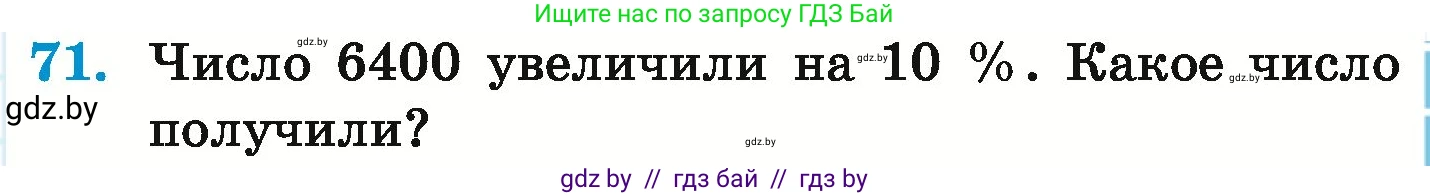 Ищите нас по запросу ГДЗ Бай

71. Число 6400 увеличили на 10 %. Какое число получили?

gdz.by gdz.by gdz.by gdz.by gdz.by

gdz by // гдз бай // гдз by